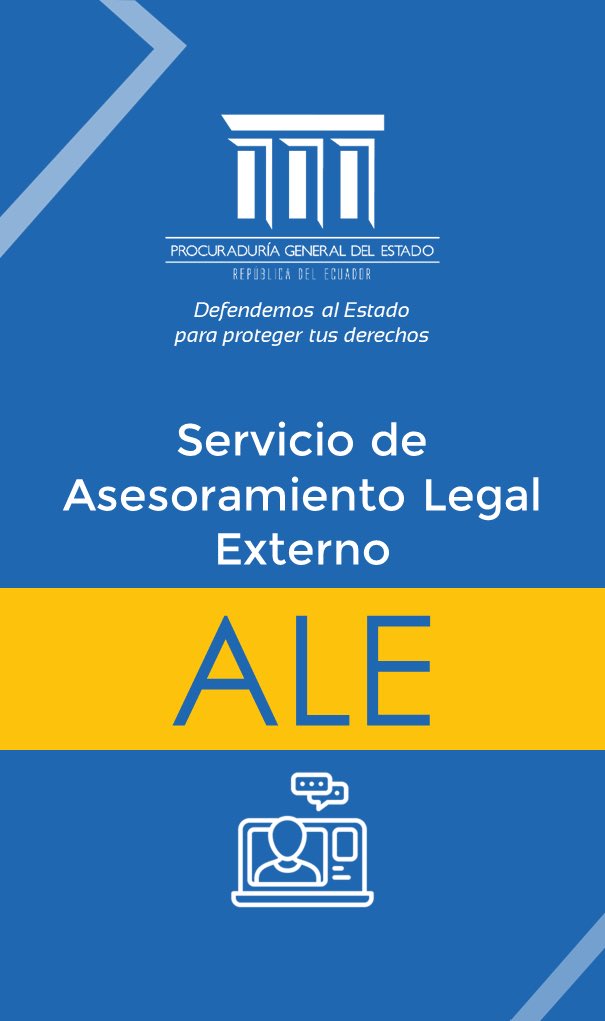 PROCURADURÍA GENERAL DEL ESTADO
REPÚBLICA DEL ECUADOR

Defendemos al Estado
para proteger tus derechos

Servicio de
Asesoramiento Legal
Externo

ALE